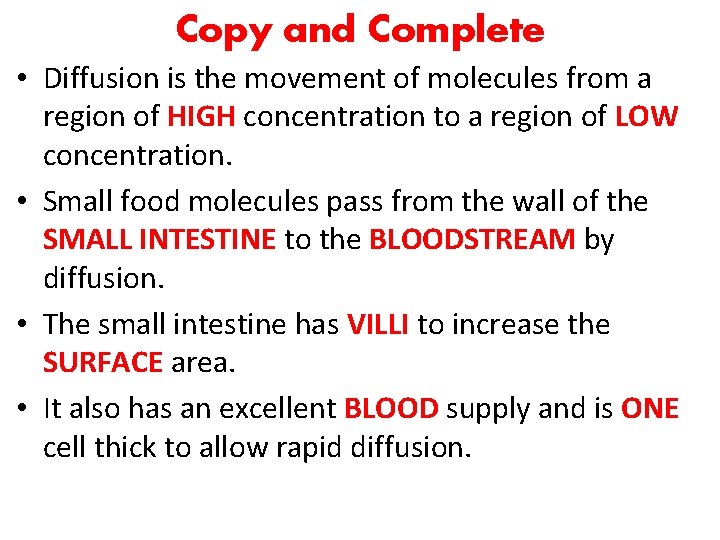 Copy and Complete

• Diffusion is the movement of molecules from a region of HIGH concentration to a region of LOW concentration.

• Small food molecules pass from the wall of the SMALL INTESTINE to the BLOODSTREAM by diffusion.

• The small intestine has VILLI to increase the SURFACE area.

• It also has an excellent BLOOD supply and is ONE cell thick to allow rapid diffusion.